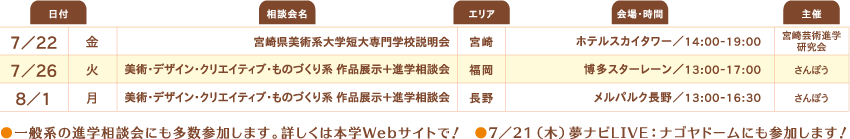 | 日付 | | 相談会名 | エリア | 会場・時間 | 主催 |
|---|---|---|---|---|---|
| 7／22 | 金 | 宮崎県美術系大学短大専門学校説明会 | 宮崎 | ホテルスカイタワー／14:00-19:00 | 宮崎芸術進学研究会 |
| 7／26 | 火 | 美術・デザイン・クリエイティブ・ものづくり系 作品展示＋進学相談会 | 福岡 | 博多スターレーン／13:00-17:00 | さんぽう |
| 8／1 | 月 | 美術・デザイン・クリエイティブ・ものづくり系 作品展示＋進学相談会 | 長野 | メルパルク長野／13:00-16:30 | さんぽう |

●一般系の進学相談会にも多数参加します。詳しくは本学Webサイトで！ ●7／21（木）夢ナビLIVE：ナゴヤドームにも参加します！